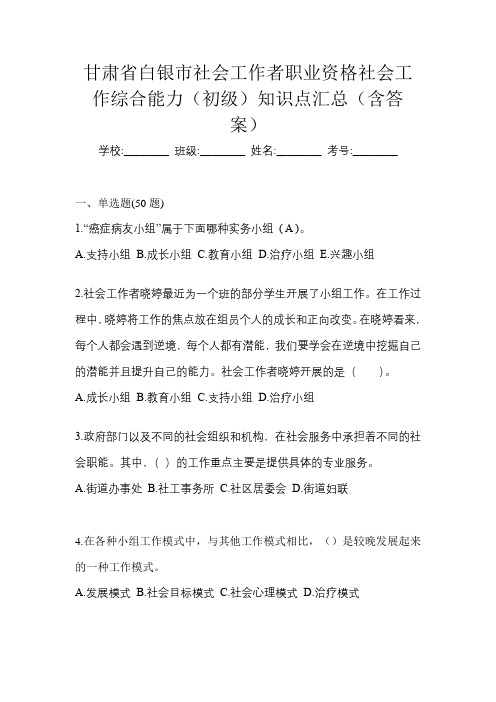 甘肃省白银市社会工作者职业资格社会工作综合能力（初级）知识点汇总（含答案）

学校:________ 班级:________ 姓名:________ 考号:________

一、单选题(50 题)

1.“癌症病友小组”属于下面哪种实务小组（A）。

A.支持小组 B.成长小组 C.教育小组 D.治疗小组 E.兴趣小组

2.社会工作者晓婷最近为一个班的部分学生开展了小组工作。在工作过程中，晓婷将工作的焦点放在组员个人的成长和正向改变。在晓婷看来，每个人都会遇到逆境，每个人都有潜能，我们要学会在逆境中挖掘自己的潜能并且提升自己的能力。社会工作者晓婷开展的是（　　）。

A.成长小组 B.教育小组 C.支持小组 D.治疗小组

3.政府部门以及不同的社会组织和机构，在社会服务中承担着不同的社会职能。其中，( ）的工作重点主要是提供具体的专业服务。

A.街道办事处 B.社工事务所 C.社区居委会 D.街道妇联

4.在各种小组工作模式中，与其他工作模式相比，（）是较晚发展起来的一种工作模式。

A.发展模式 B.社会目标模式 C.社会心理模式 D.治疗模式